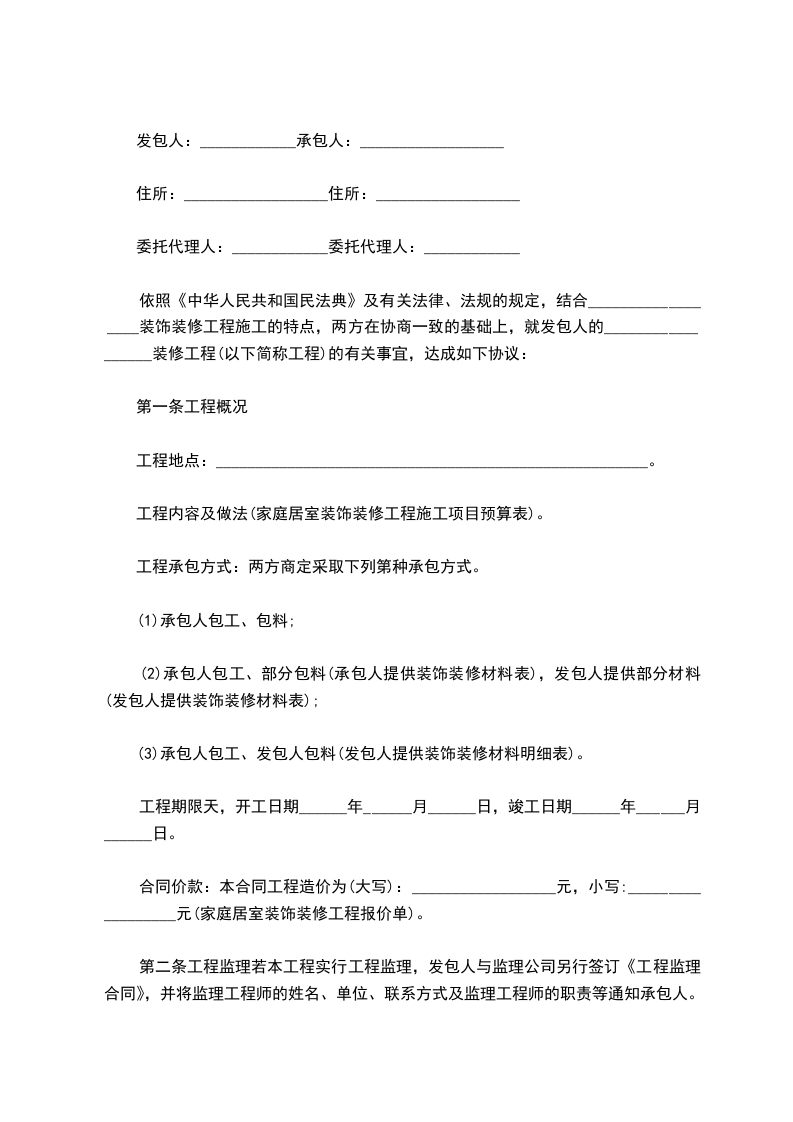 发包人：____________承包人：__________________

住所：__________________住所：__________________

委托代理人：____________委托代理人：____________

依照《中华人民共和国民法典》及有关法律、法规的规定，结合__________________装饰装修工程施工的特点，两方在协商一致的基础上，就发包人的__________________装修工程(以下简称工程)的有关事宜，达成如下协议：

第一条工程概况

工程地点：______________________________________________________。

工程内容及做法(家庭居室装饰装修工程施工项目预算表)。

工程承包方式：两方商定采取下列第种承包方式。

(1)承包人包工、包料;

(2)承包人包工、部分包料(承包人提供装饰装修材料表)，发包人提供部分材料(发包人提供装饰装修材料表);

(3)承包人包工、发包人包料(发包人提供装饰装修材料明细表)。

工程期限天，开工日期______年______月______日，竣工日期______年______月______日。

合同价款：本合同工程造价为(大写)：__________________元，小写:__________________元(家庭居室装饰装修工程报价单)。

第二条工程监理若本工程实行工程监理，发包人与监理公司另行签订《工程监理合同》，并将监理工程师的姓名、单位、联系方式及监理工程师的职责等通知承包人。